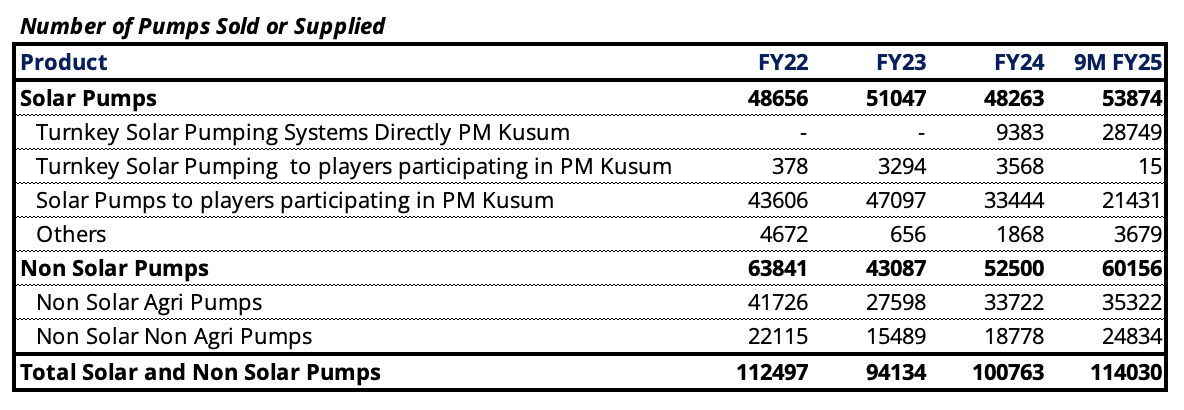 Number of Pumps Sold or Supplied

| Product | FY22 | FY23 | FY24 | 9M FY25 |
|---|---|---|---|---|
| Solar Pumps | 48656 | 51047 | 48263 | 53874 |
| Turnkey Solar Pumping Systems Directly PM Kusum | - | - | 9383 | 28749 |
| Turnkey Solar Pumping to players participating in PM Kusum | 378 | 3294 | 3568 | 15 |
| Solar Pumps to players participating in PM Kusum | 43606 | 47097 | 33444 | 21431 |
| Others | 4672 | 656 | 1868 | 3679 |
| Non Solar Pumps | 63841 | 43087 | 52500 | 60156 |
| Non Solar Agri Pumps | 41726 | 27598 | 33722 | 35322 |
| Non Solar Non Agri Pumps | 22115 | 15489 | 18778 | 24834 |
| Total Solar and Non Solar Pumps | 112497 | 94134 | 100763 | 114030 |